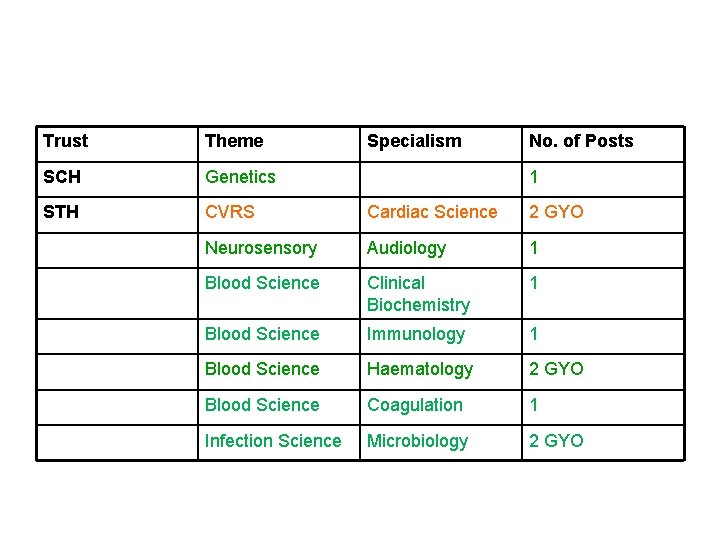 | Trust | Theme | Specialism | No. of Posts |
|---|---|---|---|
| SCH | Genetics |  | 1 |
| STH | CVRS | Cardiac Science | 2 GYO |
|  | Neurosensory | Audiology | 1 |
|  | Blood Science | Clinical Biochemistry | 1 |
|  | Blood Science | Immunology | 1 |
|  | Blood Science | Haematology | 2 GYO |
|  | Blood Science | Coagulation | 1 |
|  | Infection Science | Microbiology | 2 GYO |